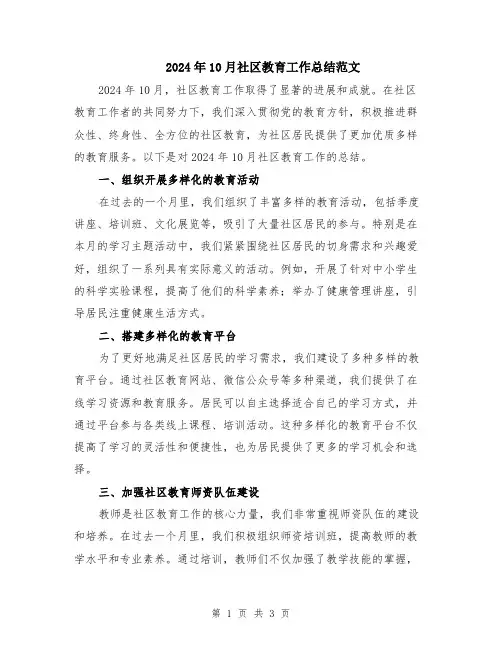 2024年10月社区教育工作总结范文

2024年10月，社区教育工作取得了显著的进展和成就。在社区教育工作者的共同努力下，我们深入贯彻党的教育方针，积极推进群众性、终身性、全方位的社区教育，为社区居民提供了更加优质多样的教育服务。以下是对2024年10月社区教育工作的总结。

一、组织开展多样化的教育活动

在过去的一个月里，我们组织了丰富多样的教育活动，包括季度讲座、培训班、文化展览等，吸引了大量社区居民的参与。特别是在本月的学习主题活动中，我们紧紧围绕社区居民的切身需求和兴趣爱好，组织了一系列具有实际意义的活动。例如，开展了针对中小学生的科学实验课程，提高了他们的科学素养；举办了健康管理讲座，引导居民注重健康生活方式。

二、搭建多样化的教育平台

为了更好地满足社区居民的学习需求，我们建设了多种多样的教育平台。通过社区教育网站、微信公众号等多种渠道，我们提供了在线学习资源和教育服务。居民可以自主选择适合自己的学习方式，并通过平台参与各类线上课程、培训活动。这种多样化的教育平台不仅提高了学习的灵活性和便捷性，也为居民提供了更多的学习机会和选择。

三、加强社区教育师资队伍建设

教师是社区教育工作的核心力量，我们非常重视师资队伍的建设和培养。在过去一个月里，我们积极组织师资培训班，提高教师的教学水平和专业素养。通过培训，教师们不仅加强了教学技能的掌握，

第 1 页 共 3 页